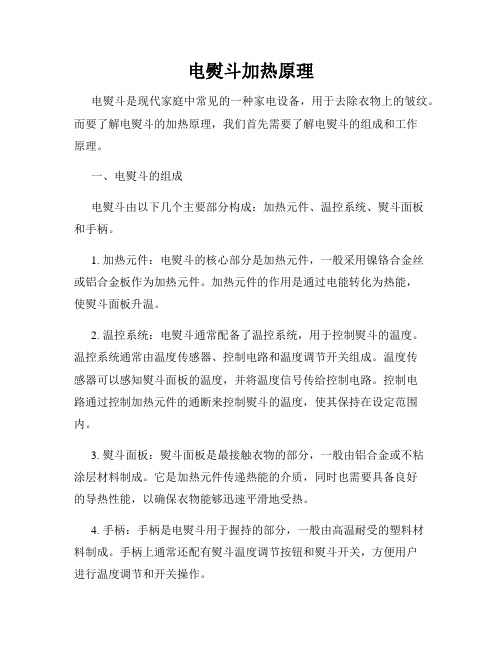 电熨斗加热原理

电熨斗是现代家庭中常见的一种家电设备，用于去除衣物上的皱纹。而要了解电熨斗的加热原理，我们首先需要了解电熨斗的组成和工作原理。

一、电熨斗的组成

电熨斗由以下几个主要部分构成：加热元件、温控系统、熨斗面板和手柄。

1. 加热元件：电熨斗的核心部分是加热元件，一般采用镍铬合金丝或铝合金板作为加热元件。加热元件的作用是通过电能转化为热能，使熨斗面板升温。

2. 温控系统：电熨斗通常配备了温控系统，用于控制熨斗的温度。温控系统通常由温度传感器、控制电路和温度调节开关组成。温度传感器可以感知熨斗面板的温度，并将温度信号传给控制电路。控制电路通过控制加热元件的通断来控制熨斗的温度，使其保持在设定范围内。

3. 熨斗面板：熨斗面板是最接触衣物的部分，一般由铝合金或不粘涂层材料制成。它是加热元件传递热能的介质，同时也需要具备良好的导热性能，以确保衣物能够迅速平滑地受热。

4. 手柄：手柄是电熨斗用于握持的部分，一般由高温耐受的塑料材料制成。手柄上通常还配有熨斗温度调节按钮和熨斗开关，方便用户进行温度调节和开关操作。